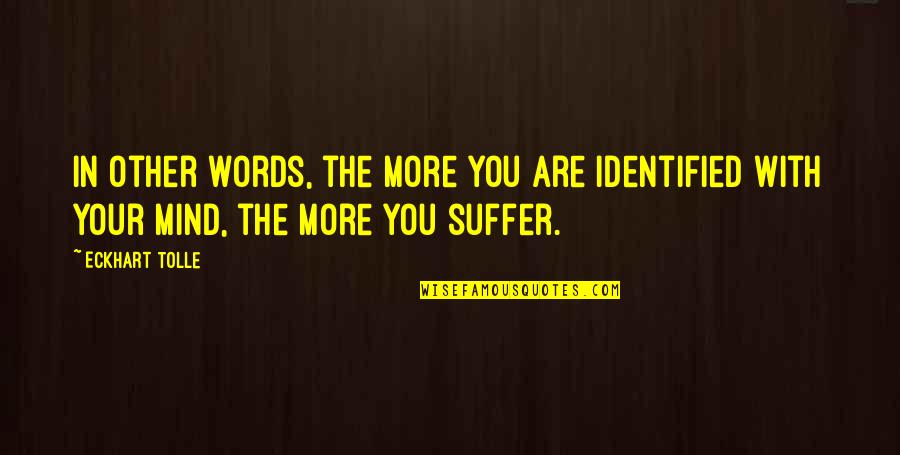 IN OTHER WORDS, THE MORE YOU ARE IDENTIFIED WITH YOUR MIND, THE MORE YOU SUFFER.

~ECKHART TOLLE

WISEFAMOUSQUOTES.COM